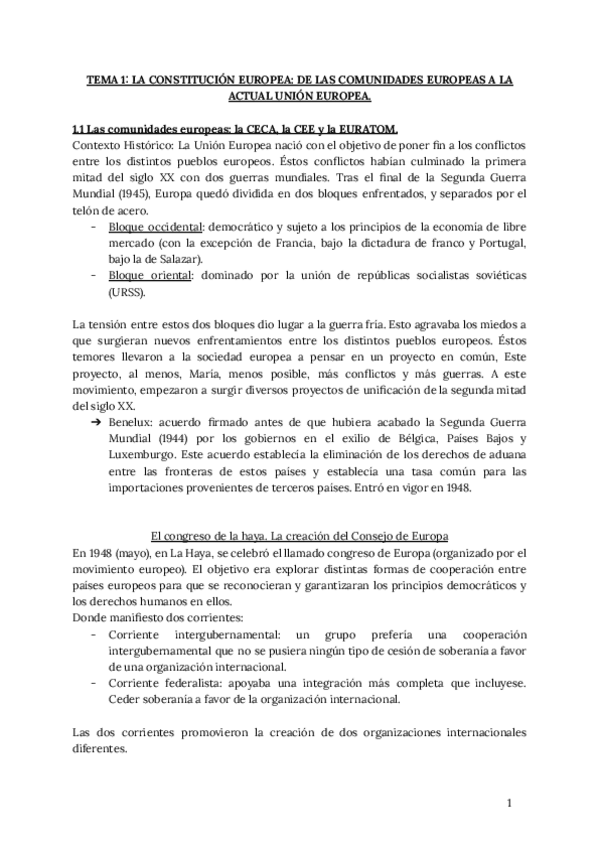 TEMA 1: LA CONSTITUCIÓN EUROPEA: DE LAS COMUNIDADES EUROPEAS A LA ACTUAL UNIÓN EUROPEA.

1.1 Las comunidades europeas: la CECA, la CEE y la EURATOM.
Contexto Histórico: La Unión Europea nació con el objetivo de poner fin a los conflictos entre los distintos pueblos europeos. Éstos conflictos habían culminado la primera mitad del siglo XX con dos guerras mundiales. Tras el final de la Segunda Guerra Mundial (1945), Europa quedó dividida en dos bloques enfrentados, y separados por el telón de acero.
- Bloque occidental: democrático y sujeto a los principios de la economía de libre mercado (con la excepción de Francia, bajo la dictadura de franco y Portugal, bajo la de Salazar).
- Bloque oriental: dominado por la unión de repúblicas socialistas soviéticas (URSS).

La tensión entre estos dos bloques dio lugar a la guerra fría. Esto agravaba los miedos a que surgieran nuevos enfrentamientos entre los distintos pueblos europeos. Éstos temores llevaron a la sociedad europea a pensar en un proyecto en común, Este proyecto, al menos, María, menos posible, más conflictos y más guerras. A este movimiento, empezaron a surgir diversos proyectos de unificación de la segunda mitad del siglo XX.
➔ Benelux: acuerdo firmado antes de que hubiera acabado la Segunda Guerra Mundial (1944) por los gobiernos en el exilio de Bélgica, Países Bajos y Luxemburgo. Este acuerdo establecía la eliminación de los derechos de aduana entre las fronteras de estos países y establecía una tasa común para las importaciones provenientes de terceros países. Entró en vigor en 1948.

El congreso de la haya. La creación del Consejo de Europa
En 1948 (mayo), en La Haya, se celebró el llamado congreso de Europa (organizado por el movimiento europeo). El objetivo era explorar distintas formas de cooperación entre países europeos para que se reconocieran y garantizaran los principios democráticos y los derechos humanos en ellos.
Donde manifiesto dos corrientes:
- Corriente intergubernamental: un grupo prefería una cooperación intergubernamental que no se pusiera ningún tipo de cesión de soberanía a favor de una organización internacional.
- Corriente federalista: apoyaba una integración más completa que incluyese. Ceder soberanía a favor de la organización internacional.

Las dos corrientes promovieron la creación de dos organizaciones internacionales diferentes.

1